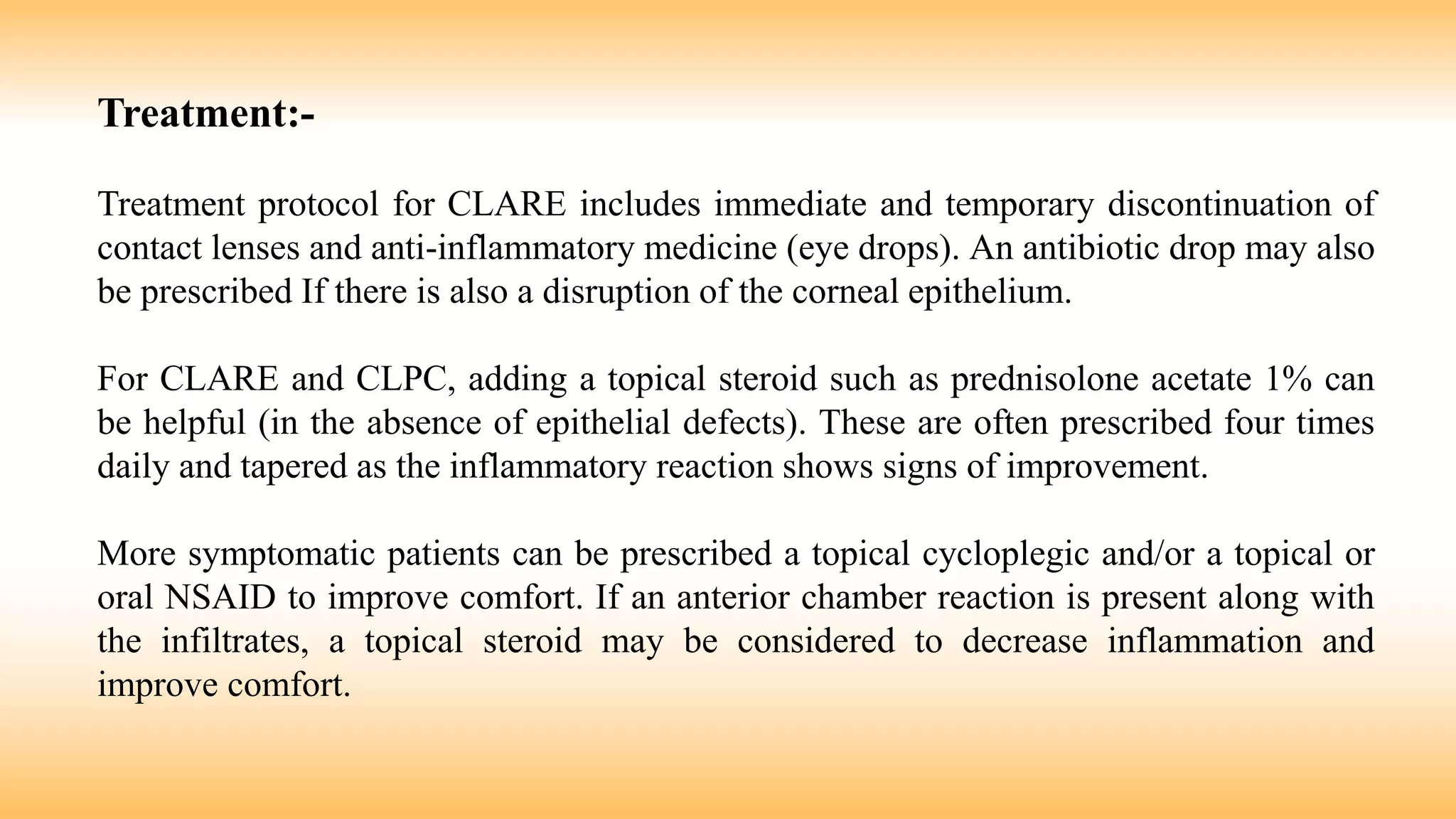 Treatment:-

Treatment protocol for CLARE includes immediate and temporary discontinuation of contact lenses and anti-inflammatory medicine (eye drops). An antibiotic drop may also be prescribed If there is also a disruption of the corneal epithelium.

For CLARE and CLPC, adding a topical steroid such as prednisolone acetate 1% can be helpful (in the absence of epithelial defects). These are often prescribed four times daily and tapered as the inflammatory reaction shows signs of improvement.

More symptomatic patients can be prescribed a topical cycloplegic and/or a topical or oral NSAID to improve comfort. If an anterior chamber reaction is present along with the infiltrates, a topical steroid may be considered to decrease inflammation and improve comfort.